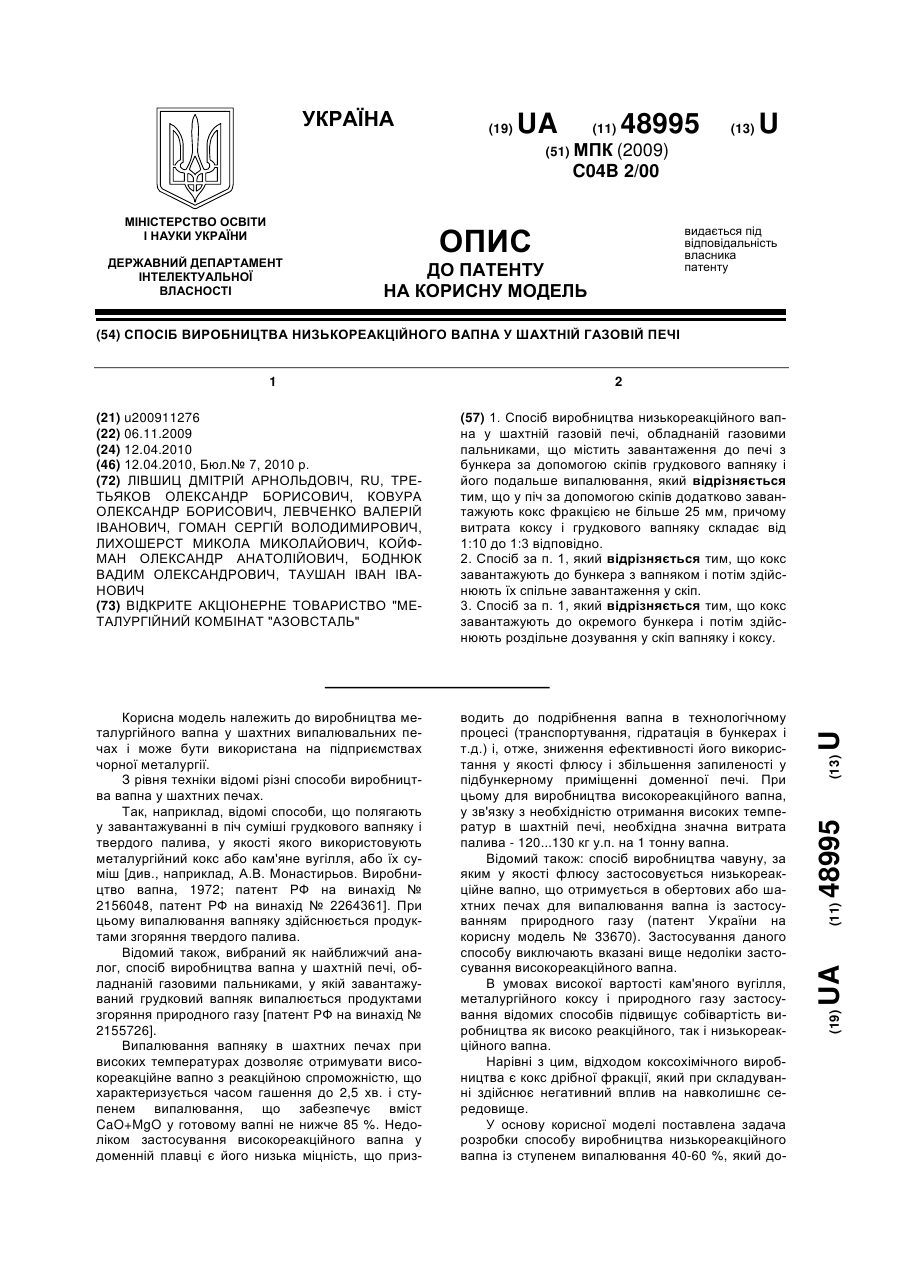 УКРАЇНА

(19) UA (11) 48995 (13) U

(51) МПК (2009)
C04B 2/00

МІНІСТЕРСТВО ОСВІТИ І НАУКИ УКРАЇНИ

ДЕРЖАВНИЙ ДЕПАРТАМЕНТ ІНТЕЛЕКТУАЛЬНОЇ ВЛАСНОСТІ

ОПИС
ДО ПАТЕНТУ
НА КОРИСНУ МОДЕЛЬ

видається під відповідальність власника патенту

(54) СПОСІБ ВИРОБНИЦТВА НИЗЬКОРЕАКЦІЙНОГО ВАПНА У ШАХТНІЙ ГАЗОВІЙ ПЕЧІ

1

(21) u200911276
(22) 06.11.2009
(24) 12.04.2010
(46) 12.04.2010, Бюл.№ 7, 2010 р.
(72) ЛІВШИЦ ДМІТРІЙ АРНОЛЬДОВІЧ, RU, ТРЕТЬЯКОВ ОЛЕКСАНДР БОРИСОВИЧ, КОВУРА ОЛЕКСАНДР БОРИСОВИЧ, ЛЕВЧЕНКО ВАЛЕРІЙ ІВАНОВИЧ, ГОМАН СЕРГІЙ ВОЛОДИМИРОВИЧ, ЛИХОШЕРСТ МИКОЛА МИКОЛАЙОВИЧ, КОЙФМАН ОЛЕКСАНДР АНАТОЛІЙОВИЧ, БОДНЮК ВАДИМ ОЛЕКСАНДРОВИЧ, ТАУШАН ІВАН ІВАНОВИЧ
(73) ВІДКРИТЕ АКЦІОНЕРНЕ ТОВАРИСТВО "МЕТАЛУРГІЙНИЙ КОМБІНАТ "АЗОВСТАЛЬ"

2

(57) 1. Спосіб виробництва низькореакційного вапна у шахтній газовій печі, обладнаній газовими пальниками, що містить завантаження до печі з бункера за допомогою скіпів грудкового вапняку і його подальше випалювання, який відрізняється тим, що у піч за допомогою скіпів додатково завантажують кокс фракцією не більше 25 мм, причому витрата коксу і грудкового вапняку складає від 1:10 до 1:3 відповідно.
2. Спосіб за п. 1, який відрізняється тим, що кокс завантажують до бункера з вапняком і потім здійснюють їх спільне завантаження у скіп.
3. Спосіб за п. 1, який відрізняється тим, що кокс завантажують до окремого бункера і потім здійснюють роздільне дозування у скіп вапняку і коксу.

Корисна модель належить до виробництва металургійного вапна у шахтних випалювальних печах і може бути використана на підприємствах чорної металургії.

З рівня техніки відомі різні способи виробництва вапна у шахтних печах.

Так, наприклад, відомі способи, що полягають у завантажуванні в піч суміші грудкового вапняку і твердого палива, у якості якого використовують металургійний кокс або кам'яне вугілля, або їх суміш [див., наприклад, А.В. Монастирьов. Виробництво вапна, 1972; патент РФ на винахід № 2156048, патент РФ на винахід № 2264361]. При цьому випалювання вапняку здійснюється продуктами згоряння твердого палива.

Відомий також, вибраний як найближчий аналог, спосіб виробництва вапна у шахтній печі, обладнаній газовими пальниками, у якій завантажуваний грудковий вапняк випалюється продуктами згоряння природного газу [патент РФ на винахід № 2155726].

Випалювання вапняку в шахтних печах при високих температурах дозволяє отримувати високореакційне вапно з реакційною спроможністю, що характеризується часом гашення до 2,5 хв. і ступенем випалювання, що забезпечує вміст CaO+MgO у готовому вапні не нижче 85 %. Недоліком застосування високореакційного вапна у доменній плавці є його низька міцність, що призводить до подрібнення вапна в технологічному процесі (транспортування, гідратація в бункерах і т.д.) і, отже, зниження ефективності його використання у якості флюсу і збільшення запиленості у підбункерному приміщенні доменної печі. При цьому для виробництва високореакційного вапна, у зв'язку з необхідністю отримання високих температур в шахтній печі, необхідна значна витрата палива - 120...130 кг у.п. на 1 тонну вапна.

Відомий також: спосіб виробництва чавуну, за яким у якості флюсу застосовується низькореакційне вапно, що отримується в обертових або шахтних печах для випалювання вапна із застосуванням природного газу (патент України на корисну модель № 33670). Застосування даного способу виключають вказані вище недоліки застосування високореакційного вапна.

В умовах високої вартості кам'яного вугілля, металургійного коксу і природного газу застосування відомих способів підвищує собівартість виробництва як високо реакційного, так і низькореакційного вапна.

Нарівні з цим, відходом коксохімічного виробництва є кокс дрібної фракції, який при складуванні здійснює негативний вплив на навколишнє середовище.

У основу корисної моделі поставлена задача розробки способу виробництва низькореакційного вапна із ступенем випалювання 40-60 %, який до-

(19) UA (11) 48995 (13) U